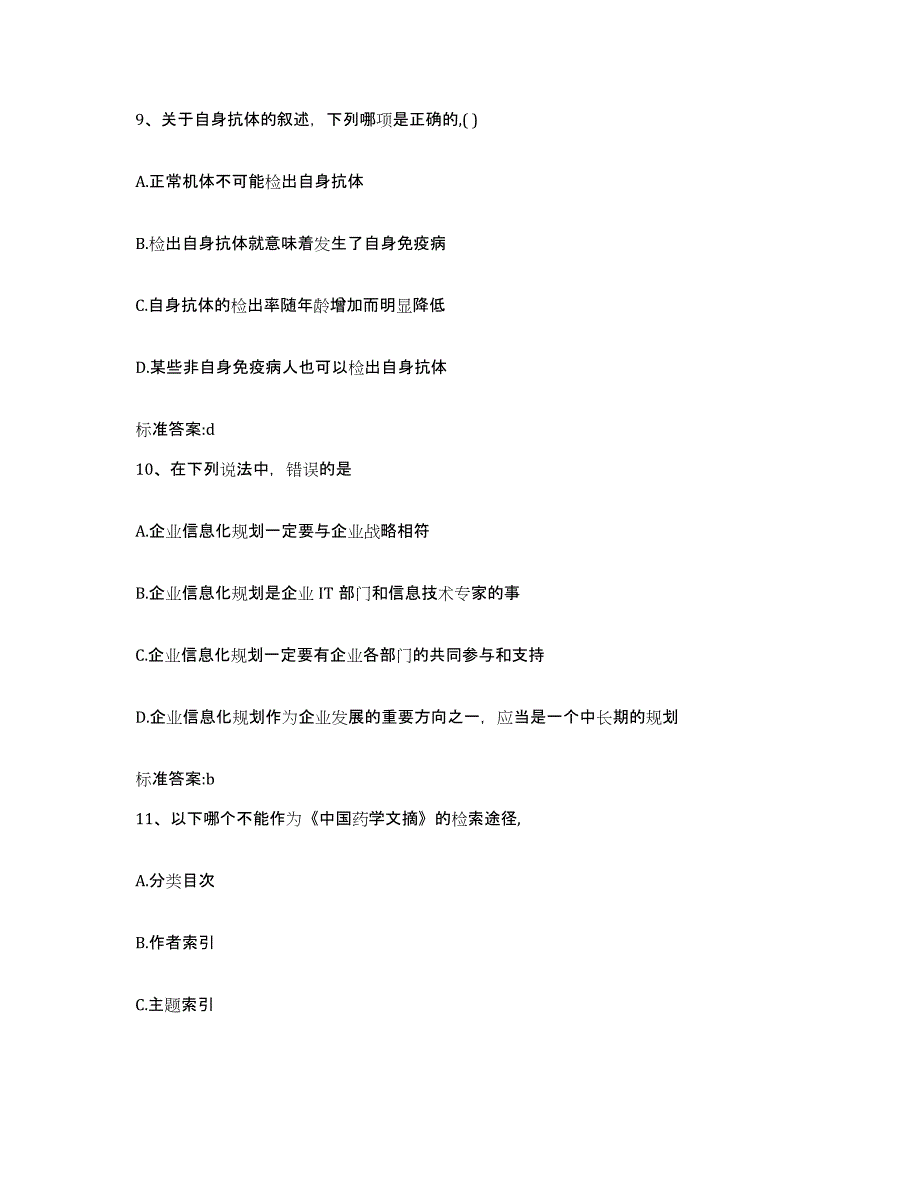 9、关于自身抗体的叙述，下列哪项是正确的,( )

A.正常机体不可能检出自身抗体

B.检出自身抗体就意味着发生了自身免疫病

C.自身抗体的检出率随年龄增加而明显降低

D.某些非自身免疫病人也可以检出自身抗体

标准答案:d

10、在下列说法中，错误的是

A.企业信息化规划一定要与企业战略相符

B.企业信息化规划是企业 IT 部门和信息技术专家的事

C.企业信息化规划一定要有企业各部门的共同参与和支持

D.企业信息化规划作为企业发展的重要方向之一，应当是一个中长期的规划

标准答案:b

11、以下哪个不能作为《中国药学文摘》的检索途径,

A.分类目次

B.作者索引

C.主题索引